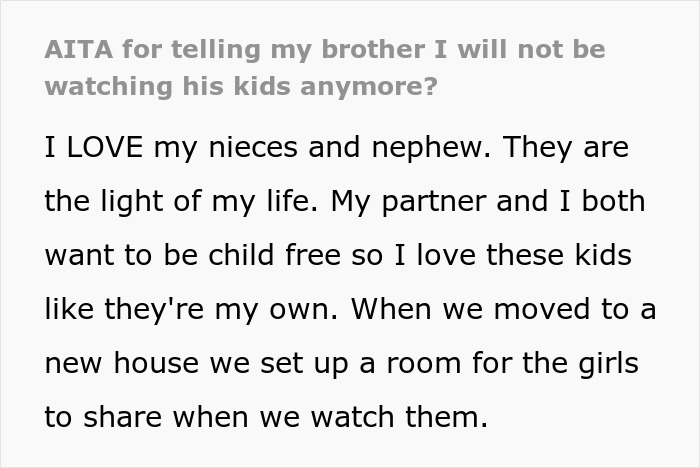 AITA for telling my brother I will not be watching his kids anymore?

I LOVE my nieces and nephew. They are the light of my life. My partner and I both want to be child free so I love these kids like they're my own. When we moved to a new house we set up a room for the girls to share when we watch them.